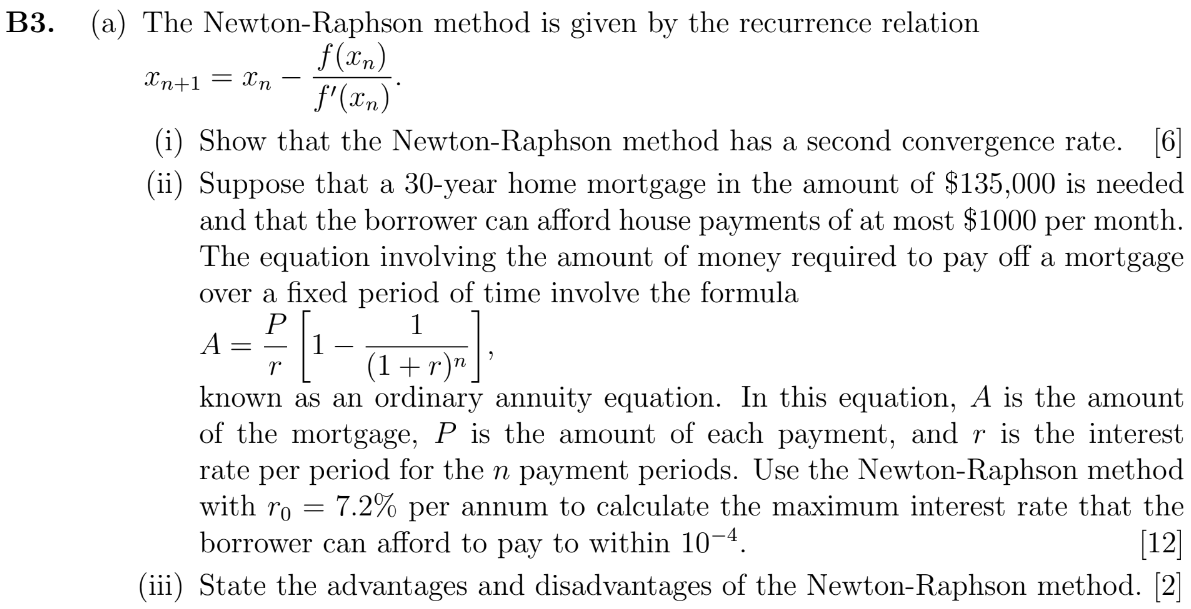 **B3.** (a) The Newton-Raphson method is given by the recurrence relation
$x_{n+1} = x_n - \frac{f(x_n)}{f'(x_n)}$.

(i) Show that the Newton-Raphson method has a second convergence rate. [6]

(ii) Suppose that a 30-year home mortgage in the amount of \$135,000 is needed and that the borrower can afford house payments of at most \$1000 per month. The equation involving the amount of money required to pay off a mortgage over a fixed period of time involve the formula
$A = \frac{P}{r}\left[1 - \frac{1}{(1+r)^n}\right]$,
known as an ordinary annuity equation. In this equation, $A$ is the amount of the mortgage, $P$ is the amount of each payment, and $r$ is the interest rate per period for the $n$ payment periods. Use the Newton-Raphson method with $r_0 = 7.2\%$ per annum to calculate the maximum interest rate that the borrower can afford to pay to within $10^{-4}$. [12]

(iii) State the advantages and disadvantages of the Newton-Raphson method. [2]